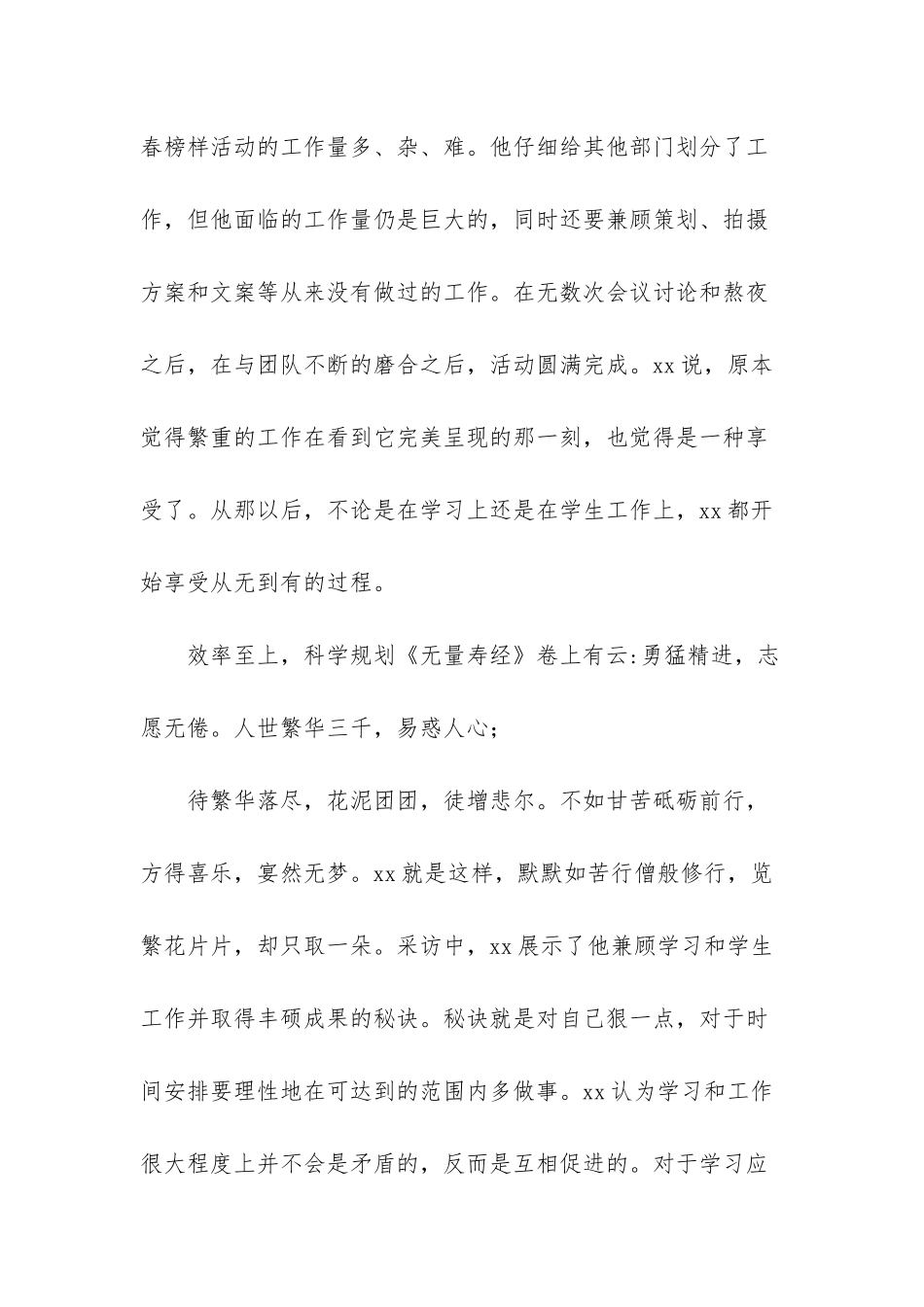 春榜样活动的工作量多、杂、难。他仔细给其他部门划分了工作，但他面临的工作量仍是巨大的，同时还要兼顾策划、拍摄方案和文案等从来没有做过的工作。在无数次会议讨论和熬夜之后，在与团队不断的磨合之后，活动圆满完成。xx说，原本觉得繁重的工作在看到它完美呈现的那一刻，也觉得是一种享受了。从那以后，不论是在学习上还是在学生工作上，xx都开始享受从无到有的过程。

效率至上，科学规划《无量寿经》卷上有云:勇猛精进，志愿无倦。人世繁华三千，易惑人心;

待繁华落尽，花泥团团，徒增悲尔。不如甘苦砥砺前行，方得喜乐，宴然无梦。xx就是这样，默默如苦行僧般修行，览繁花片片，却只取一朵。采访中，xx展示了他兼顾学习和学生工作并取得丰硕成果的秘诀。秘诀就是对自己狠一点，对于时间安排要理性地在可达到的范围内多做事。xx认为学习和工作很大程度上并不会是矛盾的，反而是互相促进的。对于学习应